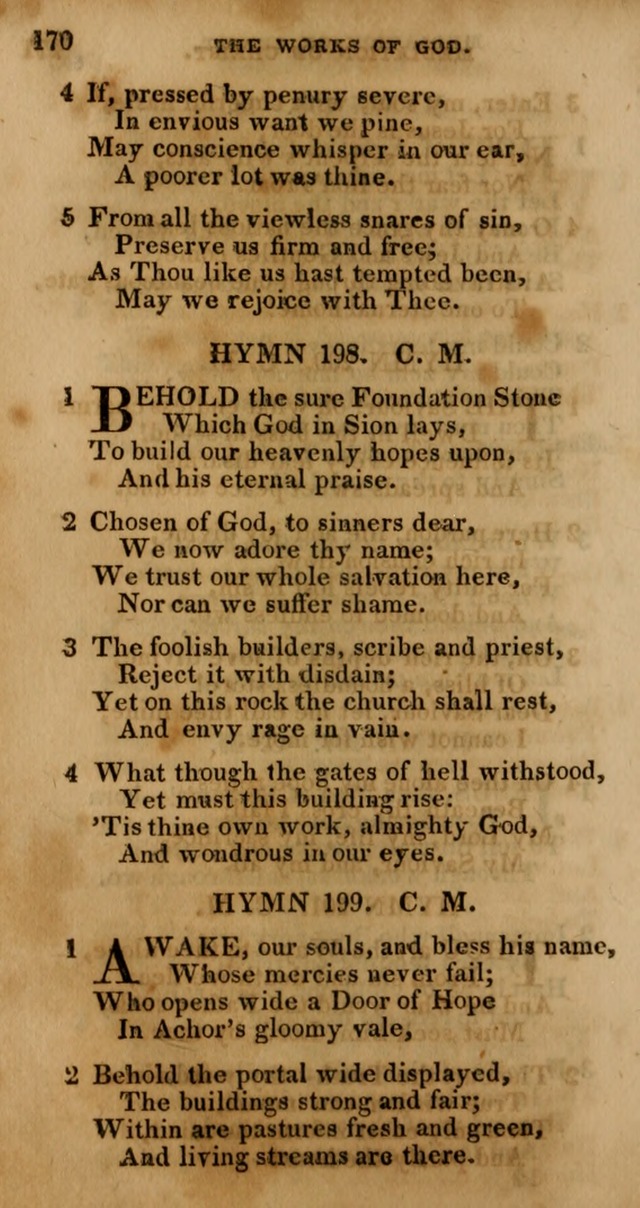 170 THE WORKS OF GOD.

4 If, pressed by penury severe,
In envious want we pine,
May conscience whisper in our ear,
A poorer lot was thine.

5 From all the viewless snares of sin,
Preserve us firm and free;
As Thou like us hast tempted been,
May we rejoice with Thee.

HYMN 198. C. M.

1 BEHOLD the sure Foundation Stone
Which God in Sion lays,
To build our heavenly hopes upon,
And his eternal praise.

2 Chosen of God, to sinners dear,
We now adore thy name;
We trust our whole salvation here,
Nor can we suffer shame.

3 The foolish builders, scribe and priest,
Reject it with disdain;
Yet on this rock the church shall rest,
And envy rage in vain.

4 What though the gates of hell withstood,
Yet must this building rise:
'Tis thine own work, almighty God,
And wondrous in our eyes.

HYMN 199. C. M.

1 AWAKE, our souls, and bless his name,
Whose mercies never fail;
Who opens wide a Door of Hope
In Achor's gloomy vale,

2 Behold the portal wide displayed,
The buildings strong and fair;
Within are pastures fresh and green,
And living streams are there.